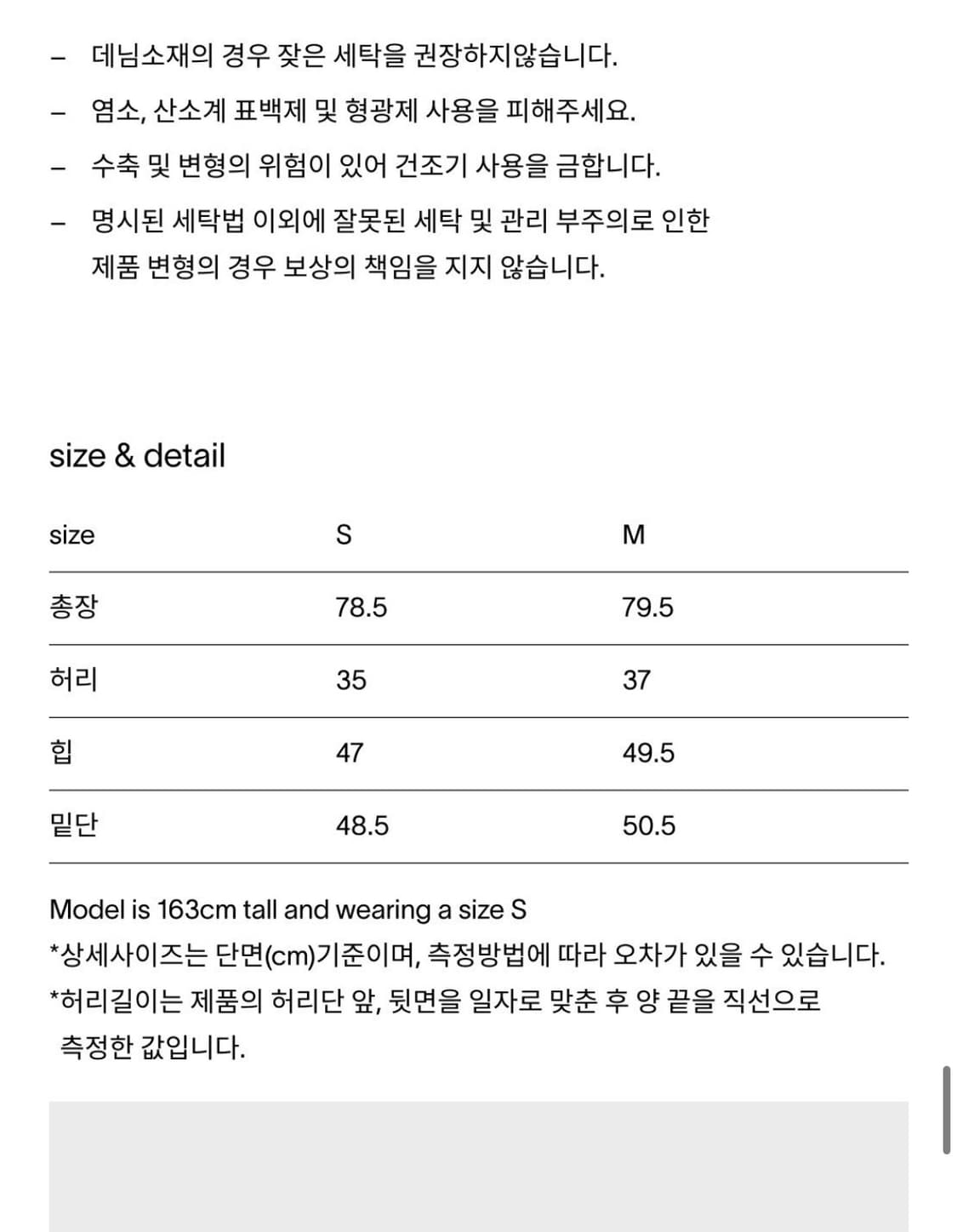 – 데님소재의 경우 잦은 세탁을 권장하지않습니다.

– 염소, 산소계 표백제 및 형광제 사용을 피해주세요.

– 수축 및 변형의 위험이 있어 건조기 사용을 금합니다.

– 명시된 세탁법 이외에 잘못된 세탁 및 관리 부주의로 인한 제품 변형의 경우 보상의 책임을 지지 않습니다.

size & detail

| size | S | M |
|---|---|---|
| 총장 | 78.5 | 79.5 |
| 허리 | 35 | 37 |
| 힙 | 47 | 49.5 |
| 밑단 | 48.5 | 50.5 |

Model is 163cm tall and wearing a size S
*상세사이즈는 단면(cm)기준이며, 측정방법에 따라 오차가 있을 수 있습니다.
*허리길이는 제품의 허리단 앞, 뒷면을 일자로 맞춘 후 양 끝을 직선으로 측정한 값입니다.